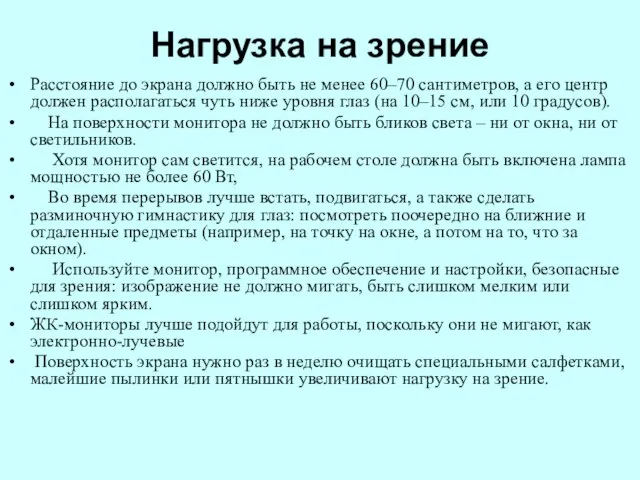 Нагрузка на зрение

• Расстояние до экрана должно быть не менее 60–70 сантиметров, а его центр должен располагаться чуть ниже уровня глаз (на 10–15 см, или 10 градусов).
• На поверхности монитора не должно быть бликов света – ни от окна, ни от светильников.
• Хотя монитор сам светится, на рабочем столе должна быть включена лампа мощностью не более 60 Вт,
• Во время перерывов лучше встать, подвигаться, а также сделать разминочную гимнастику для глаз: посмотреть поочередно на ближние и отдаленные предметы (например, на точку на окне, а потом на то, что за окном).
• Используйте монитор, программное обеспечение и настройки, безопасные для зрения: изображение не должно мигать, быть слишком мелким или слишком ярким.
• ЖК-мониторы лучше подойдут для работы, поскольку они не мигают, как электронно-лучевые
• Поверхность экрана нужно раз в неделю очищать специальными салфетками, малейшие пылинки или пятнышки увеличивают нагрузку на зрение.